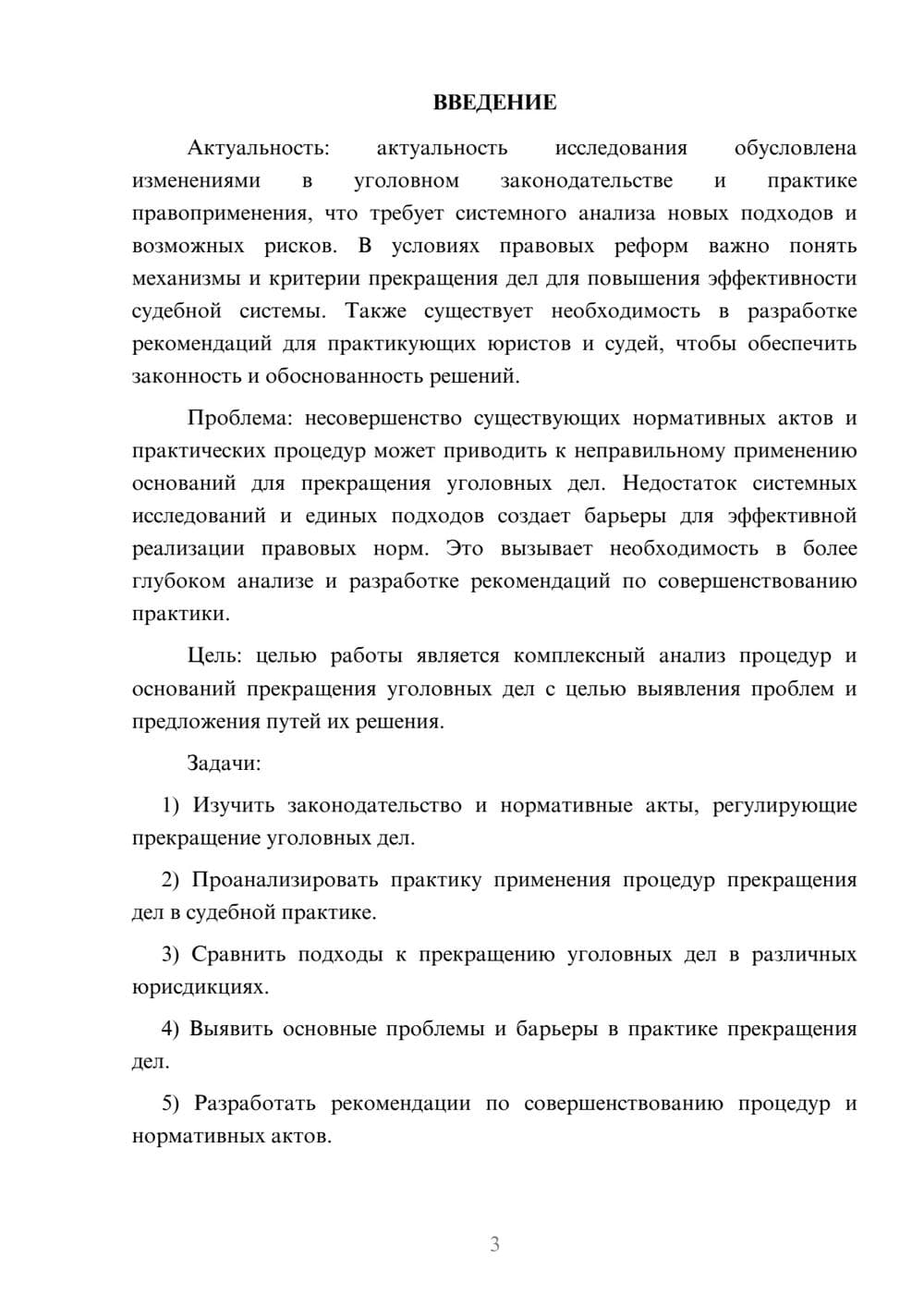 ВВЕДЕНИЕ

Актуальность: актуальность исследования обусловлена изменениями в уголовном законодательстве и практике правоприменения, что требует системного анализа новых подходов и возможных рисков. В условиях правовых реформ важно понять механизмы и критерии прекращения дел для повышения эффективности судебной системы. Также существует необходимость в разработке рекомендаций для практикующих юристов и судей, чтобы обеспечить законность и обоснованность решений.

Проблема: несовершенство существующих нормативных актов и практических процедур может приводить к неправильному применению оснований для прекращения уголовных дел. Недостаток системных исследований и единых подходов создает барьеры для эффективной реализации правовых норм. Это вызывает необходимость в более глубоком анализе и разработке рекомендаций по совершенствованию практики.

Цель: целью работы является комплексный анализ процедур и оснований прекращения уголовных дел с целью выявления проблем и предложения путей их решения.

Задачи:

1) Изучить законодательство и нормативные акты, регулирующие прекращение уголовных дел.

2) Проанализировать практику применения процедур прекращения дел в судебной практике.

3) Сравнить подходы к прекращению уголовных дел в различных юрисдикциях.

4) Выявить основные проблемы и барьеры в практике прекращения дел.

5) Разработать рекомендации по совершенствованию процедур и нормативных актов.

3